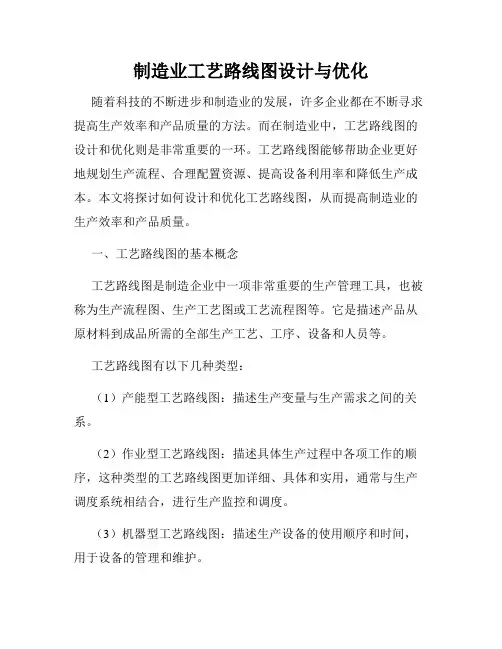 制造业工艺路线图设计与优化

随着科技的不断进步和制造业的发展，许多企业都在不断寻求提高生产效率和产品质量的方法。而在制造业中，工艺路线图的设计和优化则是非常重要的一环。工艺路线图能够帮助企业更好地规划生产流程、合理配置资源、提高设备利用率和降低生产成本。本文将探讨如何设计和优化工艺路线图，从而提高制造业的生产效率和产品质量。

一、工艺路线图的基本概念

工艺路线图是制造企业中一项非常重要的生产管理工具，也被称为生产流程图、生产工艺图或工艺流程图等。它是描述产品从原材料到成品所需的全部生产工艺、工序、设备和人员等。

工艺路线图有以下几种类型：

（1）产能型工艺路线图：描述生产变量与生产需求之间的关系。

（2）作业型工艺路线图：描述具体生产过程中各项工作的顺序，这种类型的工艺路线图更加详细、具体和实用，通常与生产调度系统相结合，进行生产监控和调度。

（3）机器型工艺路线图：描述生产设备的使用顺序和时间，用于设备的管理和维护。